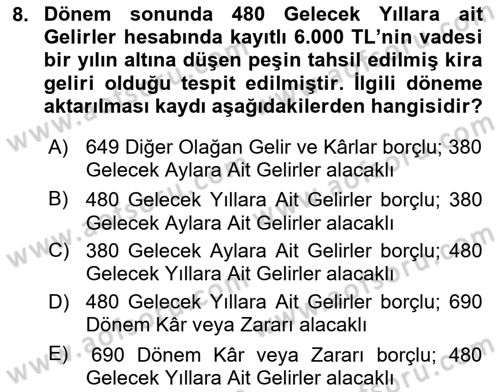 8. Dönem sonunda 480 Gelecek Yıllara ait Gelirler hesabında kayıtlı 6.000 TL'nin vadesi bir yılın altına düşen peşin tahsil edilmiş kira geliri olduğu tespit edilmiştir. İlgili döneme aktarılması kaydı aşağıdakilerden hangisidir?

A) 649 Diğer Olağan Gelir ve Kârlar borçlu; 380 Gelecek Aylara Ait Gelirler alacaklı

B) 480 Gelecek Yıllara Ait Gelirler borçlu; 380 Gelecek Aylara Ait Gelirler alacaklı

C) 380 Gelecek Aylara Ait Gelirler borçlu; 480 Gelecek Yıllara Ait Gelirler alacaklı

D) 480 Gelecek Yıllara Ait Gelirler borçlu; 690 Dönem Kâr veya Zararı alacaklı

E) 690 Dönem Kâr veya Zararı borçlu; 480 Gelecek Yıllara Ait Gelirler alacaklı

www.aofsoru.com